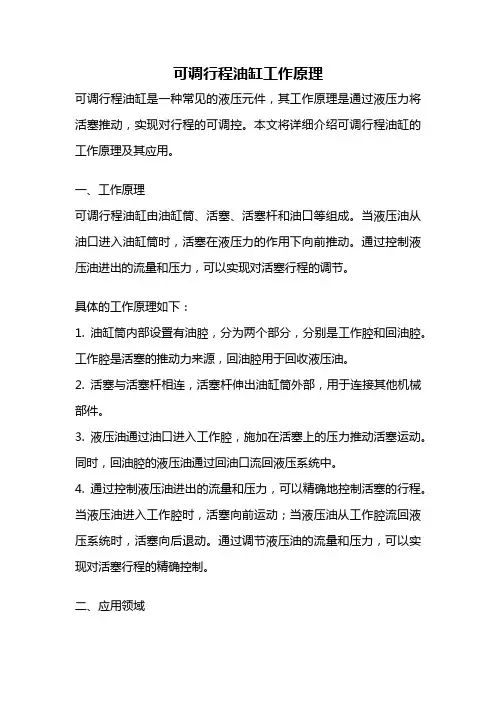 可调行程油缸工作原理

可调行程油缸是一种常见的液压元件，其工作原理是通过液压力将活塞推动，实现对行程的可调控。本文将详细介绍可调行程油缸的工作原理及其应用。

一、工作原理

可调行程油缸由油缸筒、活塞、活塞杆和油口等组成。当液压油从油口进入油缸筒时，活塞在液压力的作用下向前推动。通过控制液压油进出的流量和压力，可以实现对活塞行程的调节。

具体的工作原理如下：

1. 油缸筒内部设置有油腔，分为两个部分，分别是工作腔和回油腔。工作腔是活塞的推动力来源，回油腔用于回收液压油。

2. 活塞与活塞杆相连，活塞杆伸出油缸筒外部，用于连接其他机械部件。

3. 液压油通过油口进入工作腔，施加在活塞上的压力推动活塞运动。同时，回油腔的液压油通过回油口流回液压系统中。

4. 通过控制液压油进出的流量和压力，可以精确地控制活塞的行程。当液压油进入工作腔时，活塞向前运动；当液压油从工作腔流回液压系统时，活塞向后退动。通过调节液压油的流量和压力，可以实现对活塞行程的精确控制。

二、应用领域